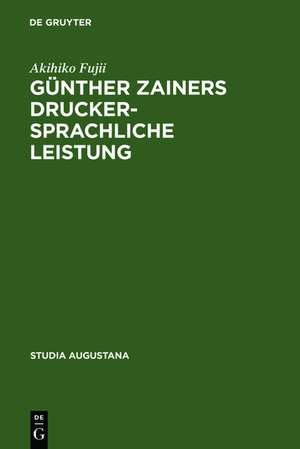 DE GRUYTER

Akihiko Fujii

GÜNTHER ZAINERS DRUCKERSPRACHLICHE LEISTUNG

STUDIA AUGUSTANA

DE
G